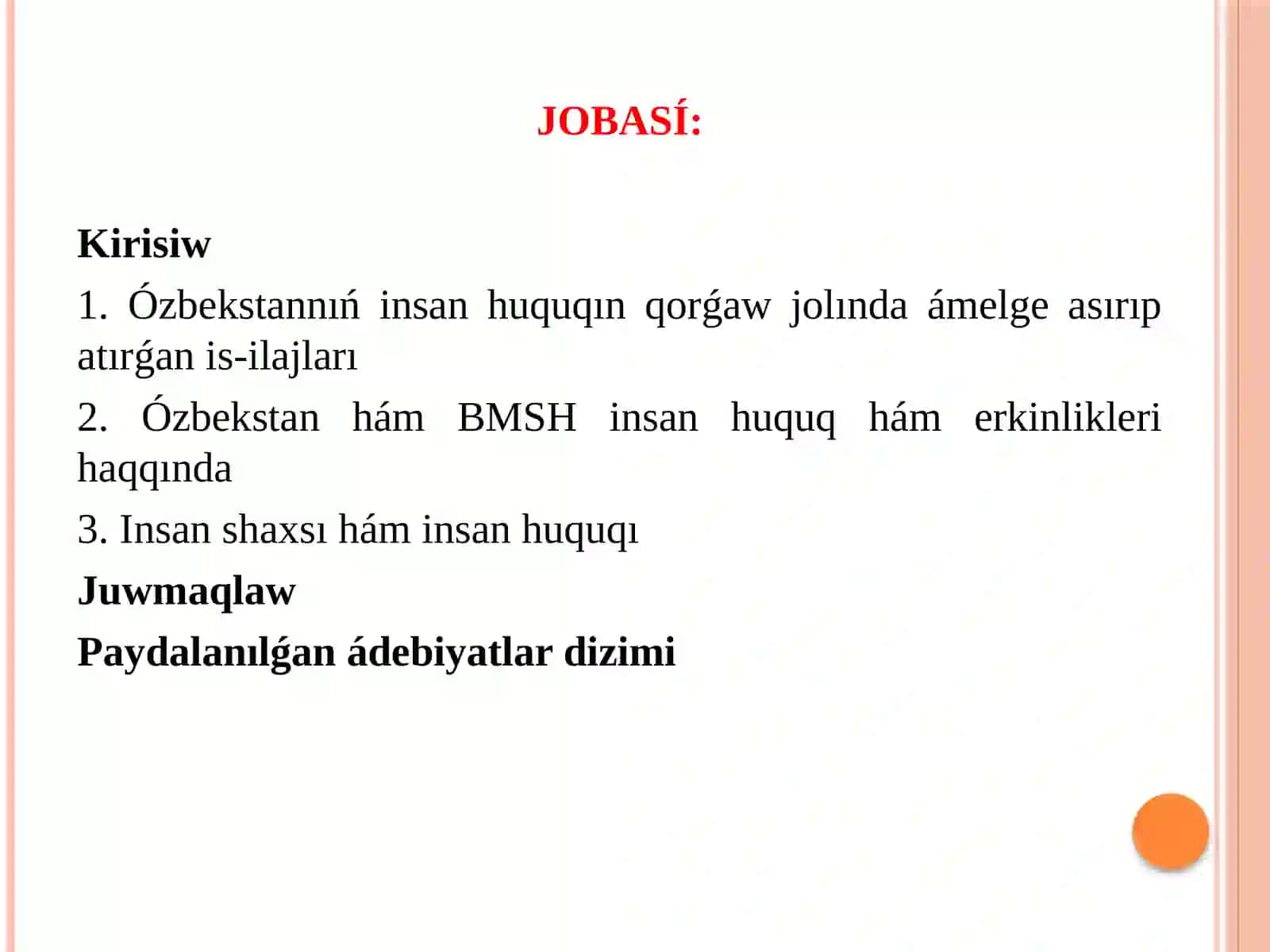 JOBASÍ:

Kirisiw

1. Ózbekstannıń insan huquqın qorǵaw jolında ámelge asırıp atırǵan is-ilajları

2. Ózbekstan hám BMSH insan huquq hám erkinlikleri haqqında

3. Insan shaxsı hám insan huquqı

Juwmaqlaw

Paydalanılǵan ádebiyatlar dizimi